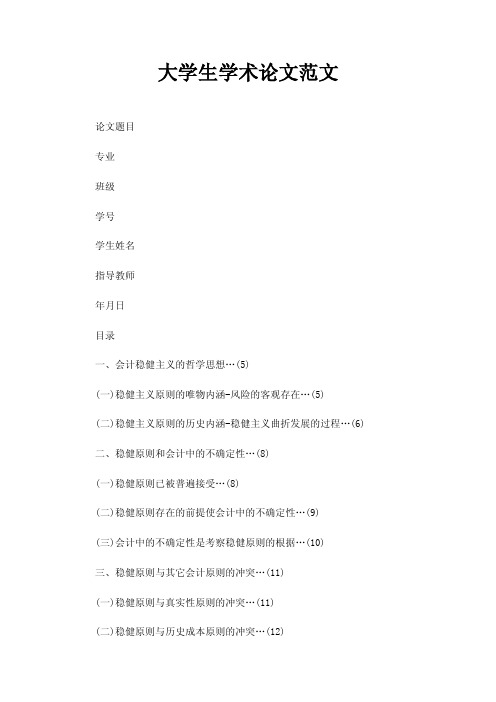 大学生学术论文范文

论文题目

专业

班级

学号

学生姓名

指导教师

年月日

目录

一、会计稳健主义的哲学思想…(5)

(一)稳健主义原则的唯物内涵-风险的客观存在…(5)

(二)稳健主义原则的历史内涵-稳健主义曲折发展的过程…(6)

二、稳健原则和会计中的不确定性…(8)

(一)稳健原则已被普遍接受…(8)

(二)稳健原则存在的前提使会计中的不确定性…(9)

(三)会计中的不确定性是考察稳健原则的根据…(10)

三、稳健原则与其它会计原则的冲突…(11)

(一)稳健原则与真实性原则的冲突…(11)

(二)稳健原则与历史成本原则的冲突…(12)